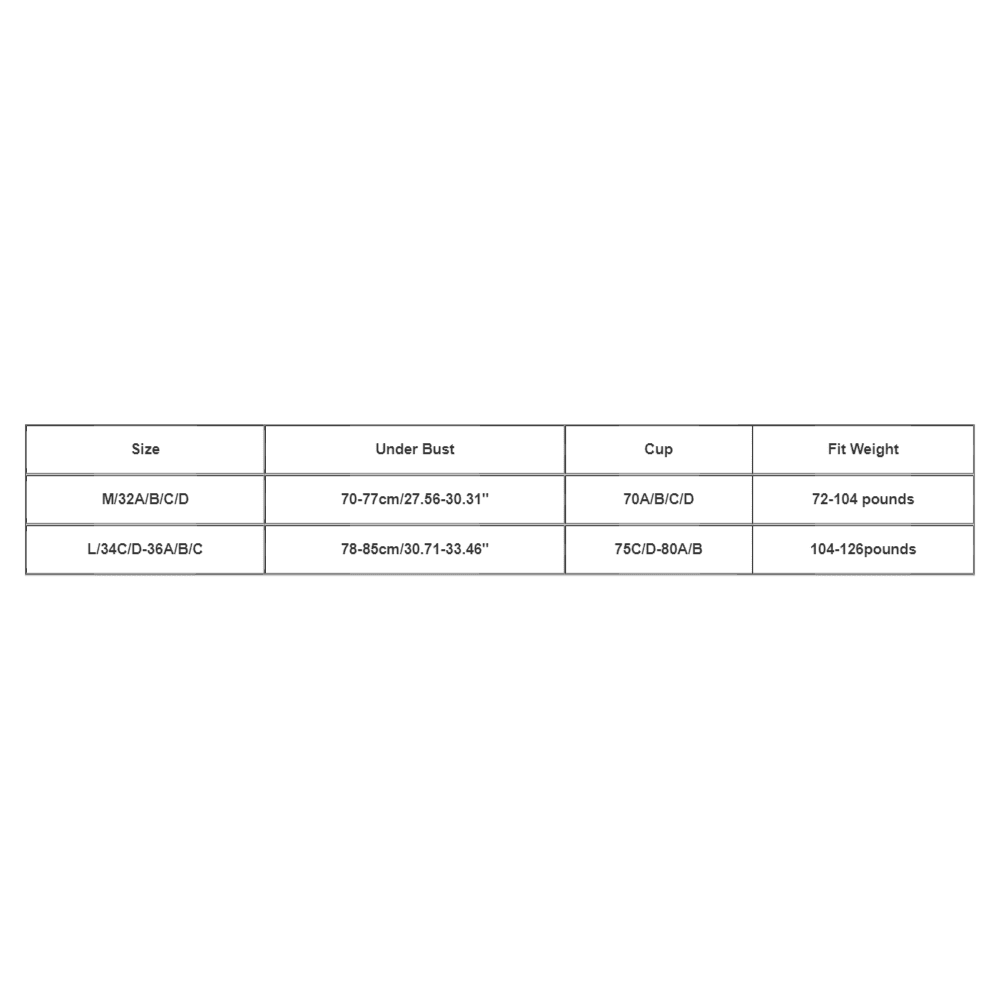 | Size | Under Bust | Cup | Fit Weight |
|---|---|---|---|
| M/32A/B/C/D | 70-77cm/27.56-30.31'' | 70A/B/C/D | 72-104 pounds |
| L/34C/D-36A/B/C | 78-85cm/30.71-33.46'' | 75C/D-80A/B | 104-126pounds |